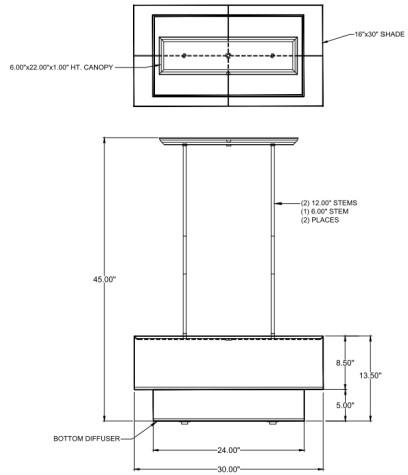 16"x30" SHADE

6.00"x22.00"x1.00" HT. CANOPY

(2) 12.00" STEMS
(1) 6.00" STEM
(2) PLACES

45.00"

8.50"

13.50"

5.00"

BOTTOM DIFFUSER

24.00"

30.00"